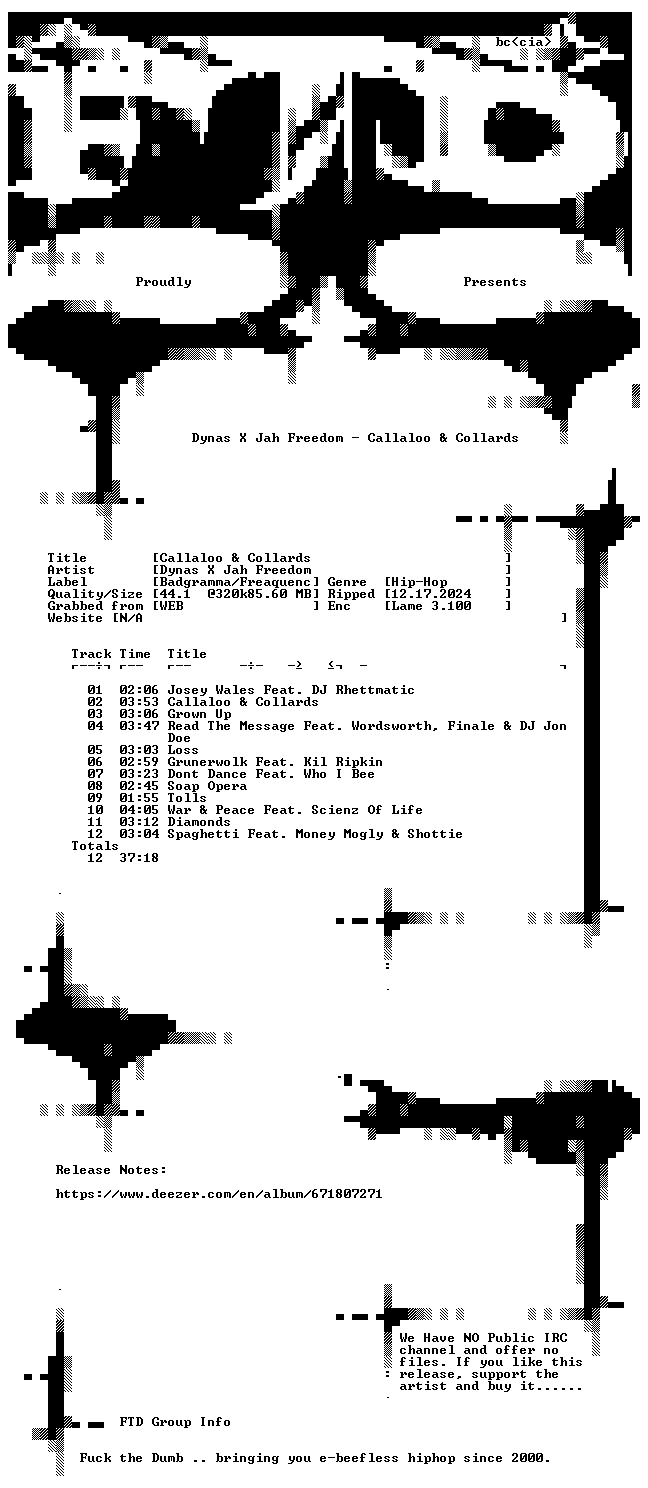 bc<cia>

Proudly Presents

Dynas X Jah Freedom - Callaloo & Collards

Title [Callaloo & Collards ]
Artist [Dynas X Jah Freedom ]
Label [Badgramma/Freaquenc] Genre [Hip-Hop ]
Quality/Size [44.1 @320k85.60 MB] Ripped [12.17.2024 ]
Grabbed from [WEB ] Enc [Lame 3.100 ]
Website [N/A ]

Track Time Title

01 02:06 Josey Wales Feat. DJ Rhettmatic
02 03:53 Callaloo & Collards
03 03:06 Grown Up
04 03:47 Read The Message Feat. Wordsworth, Finale & DJ Jon Doe
05 03:03 Loss
06 02:59 Grunerwolk Feat. Kil Ripkin
07 03:23 Dont Dance Feat. Who I Bee
08 02:45 Soap Opera
09 01:55 Tolls
10 04:05 War & Peace Feat. Scienz Of Life
11 03:12 Diamonds
12 03:04 Spaghetti Feat. Money Mogly & Shottie
Totals
12 37:18

Release Notes:

https://www.deezer.com/en/album/671807271

We Have NO Public IRC channel and offer no files. If you like this release, support the artist and buy it......

FTD Group Info

Fuck the Dumb .. bringing you e-beefless hiphop since 2000.